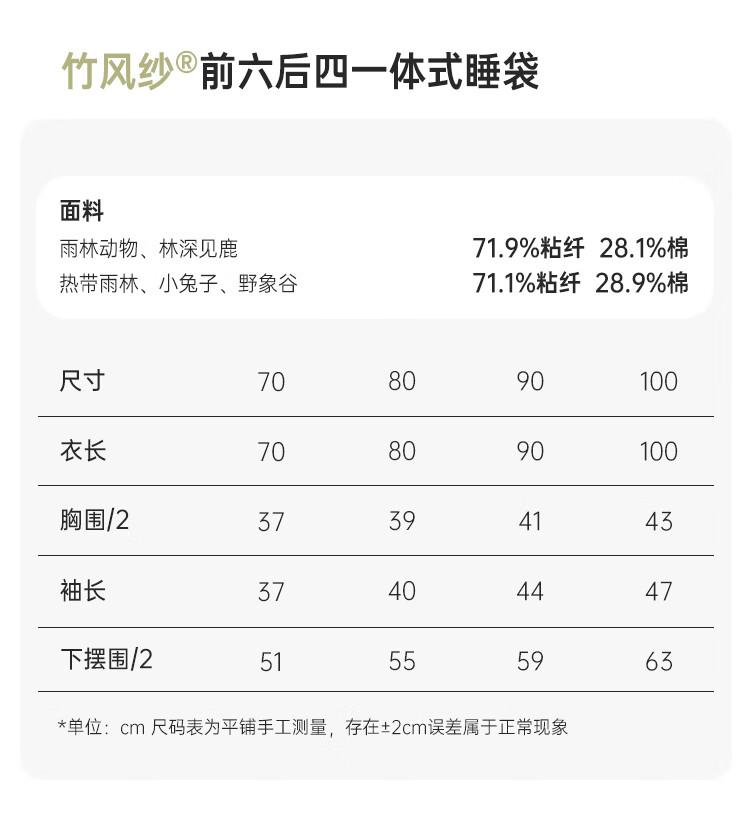 竹风纱®前六后四一体式睡袋

面料
雨林动物、林深见鹿 71.9%粘纤 28.1%棉
热带雨林、小兔子、野象谷 71.1%粘纤 28.9%棉

| 尺寸 | 70 | 80 | 90 | 100 |
|---|---|---|---|---|
| 衣长 | 70 | 80 | 90 | 100 |
| 胸围/2 | 37 | 39 | 41 | 43 |
| 袖长 | 37 | 40 | 44 | 47 |
| 下摆围/2 | 51 | 55 | 59 | 63 |

*单位：cm 尺码表为平铺手工测量，存在±2cm误差属于正常现象